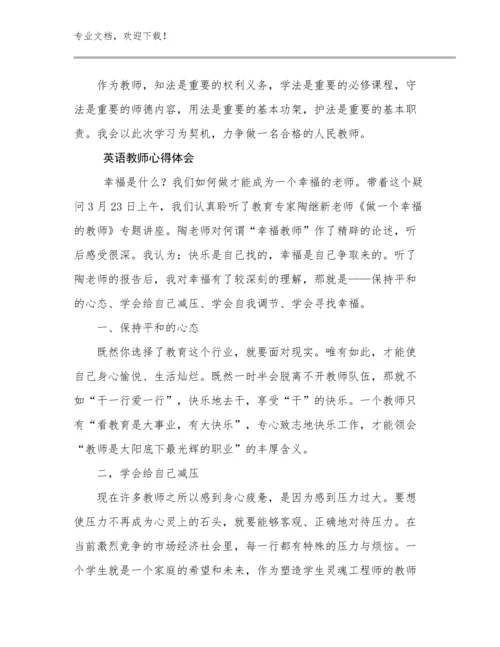 专业文档，欢迎下载！

作为教师，知法是重要的权利义务，学法是重要的必修课程，守法是重要的师德内容，用法是重要的基本功架，护法是重要的基本职责。我会以此次学习为契机，力争做一名合格的人民教师。

英语教师心得体会

幸福是什么？我们如何做才能成为一个幸福的老师。带着这个疑问3月23日上午，我们认真聆听了教育专家陶继新老师《做一个幸福的教师》专题讲座。陶老师对何谓“幸福教师”作了精辟的论述，听后感受很深。我认为：快乐是自己找的，幸福是自己争取来的。听了陶老师的报告后，我对幸福有了较深刻的理解，那就是——保持平和的心态、学会给自己减压、学会自我调节、学会寻找幸福。

一、保持平和的心态

既然你选择了教育这个行业，就要面对现实。唯有如此，才能使自己身心愉悦、生活灿烂。既然一时半会脱离不开教师队伍，那就不如“干一行爱一行”，快乐地去干，享受“干”的快乐。一个教师只有“看教育是大事业，有大快乐”，专心致志地快乐工作，才能领会“教师是太阳底下最光辉的职业”的丰厚含义。

二、学会给自己减压

现在许多教师之所以感到身心疲惫，是因为感到压力过大。要想使压力不再成为心灵上的石头，就要能够客观、正确地对待压力。在当前激烈竞争的市场经济社会里，每一行都有特殊的压力与烦恼。一个学生就是一个家庭的希望和未来，作为塑造学生灵魂工程师的教师